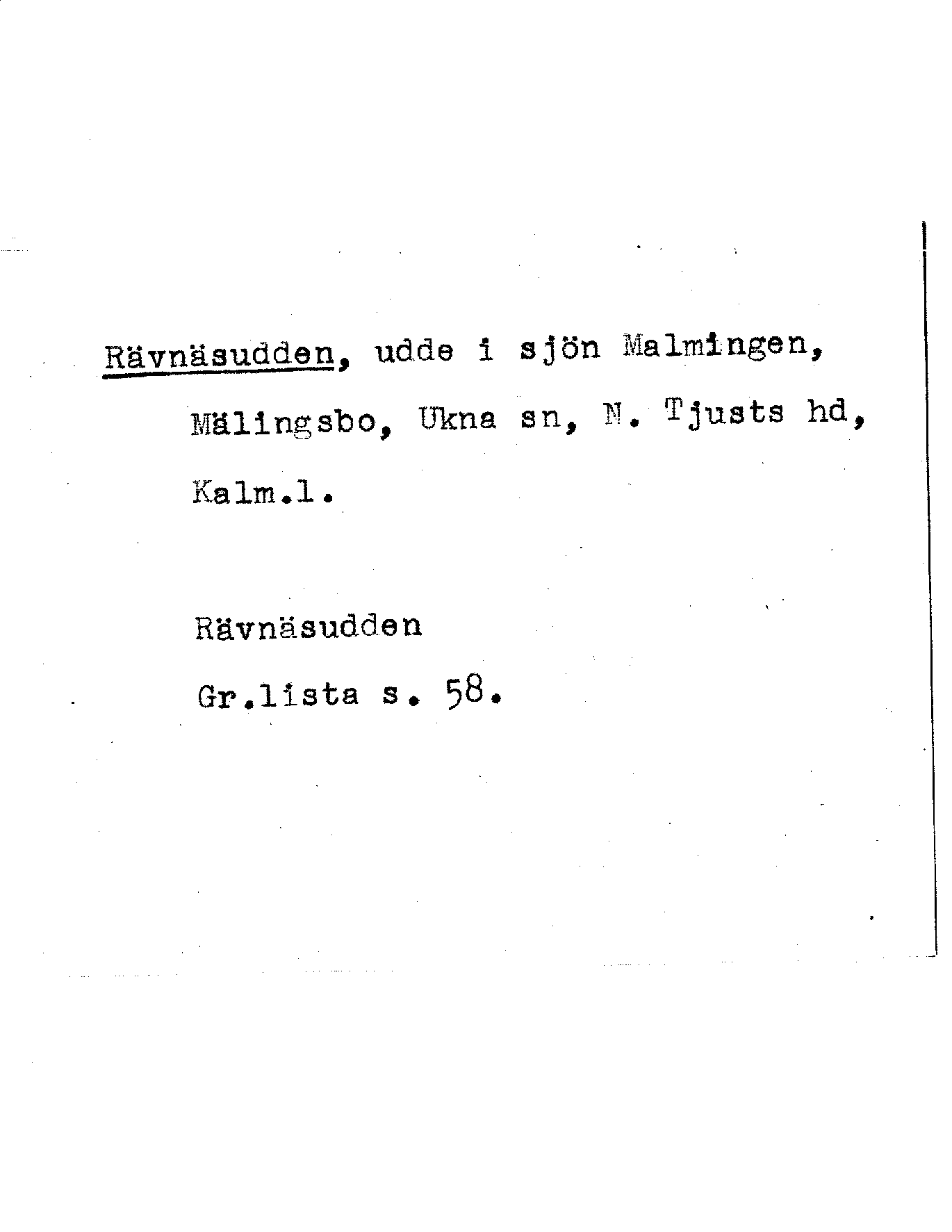 Rävnäsudden, udde i sjön Malmingen, Mälingsbo, Ukna sn, N. Tjusts hd, Kalm.l.

Rävnäsudden

Gr.lista s. 58.